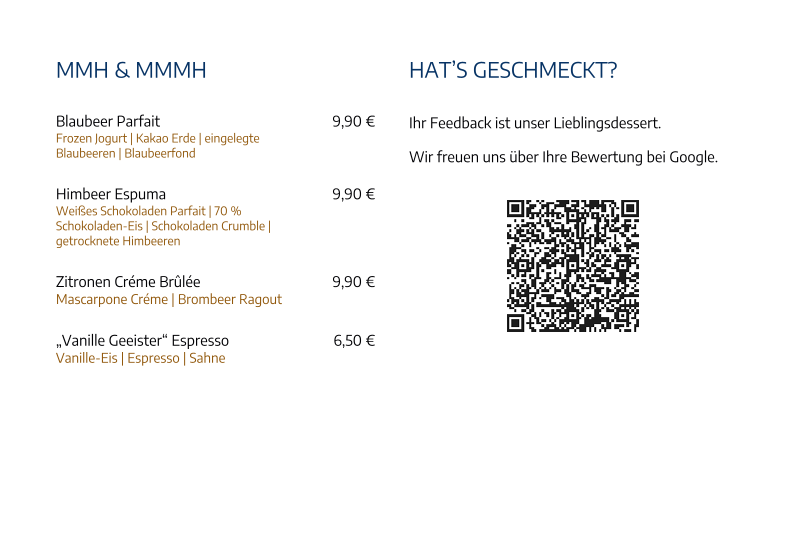 MMH & MMMH

Blaubeer Parfait 9,90 €
Frozen Jogurt | Kakao Erde | eingelegte Blaubeeren | Blaubeerfond

Himbeer Espuma 9,90 €
Weißes Schokoladen Parfait | 70 % Schokoladen-Eis | Schokoladen Crumble | getrocknete Himbeeren

Zitronen Créme Brûlée 9,90 €
Mascarpone Créme | Brombeer Ragout

„Vanille Geeister“ Espresso 6,50 €
Vanille-Eis | Espresso | Sahne

HAT'S GESCHMECKT?

Ihr Feedback ist unser Lieblingsdessert.

Wir freuen uns über Ihre Bewertung bei Google.